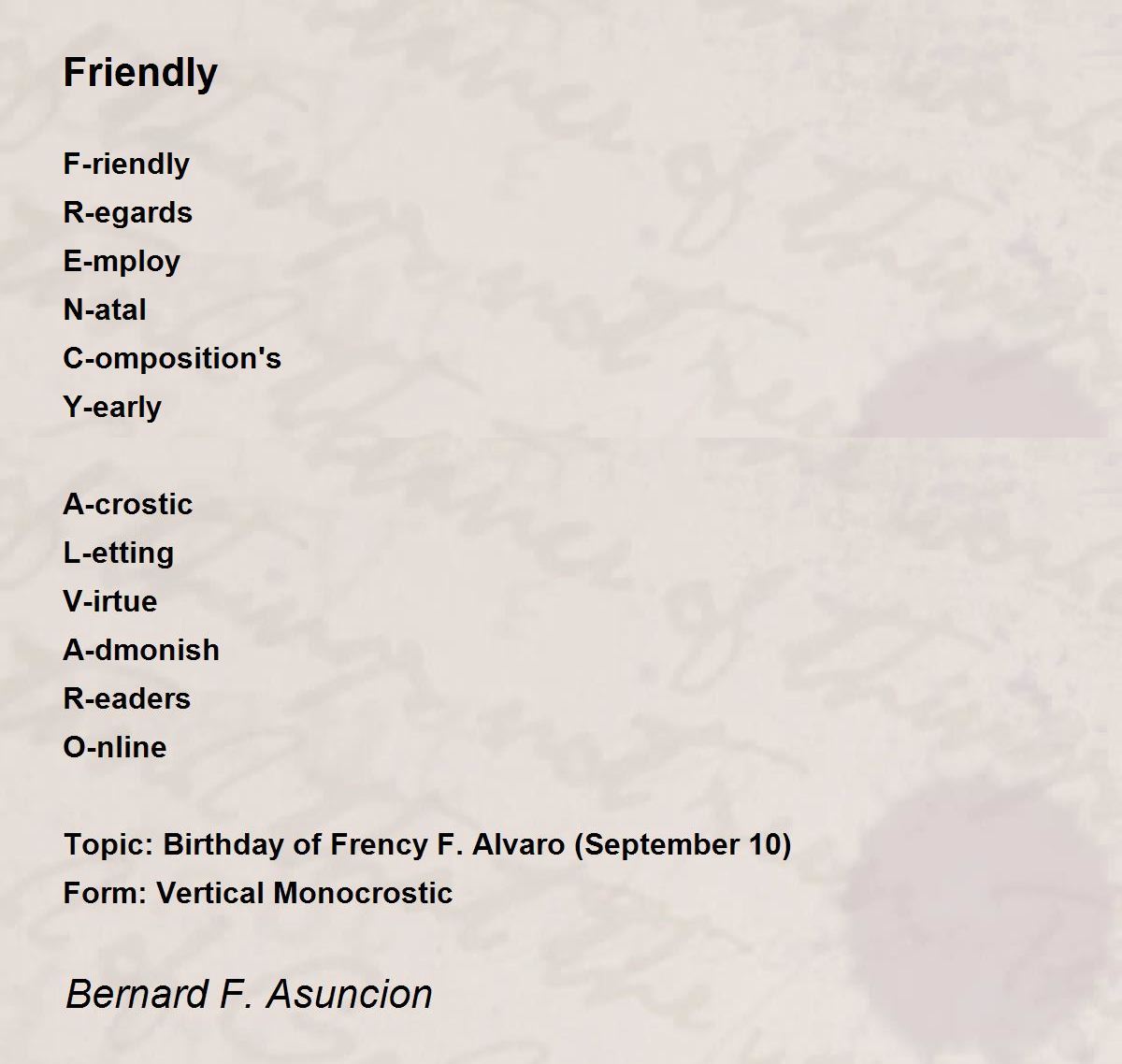 Friendly

F-riendly
R-egards
E-mploy
N-atal
C-omposition's
Y-early

A-crostic
L-etting
V-irtue
A-dmonish
R-eaders
O-nline

Topic: Birthday of Frency F. Alvaro (September 10)
Form: Vertical Monocrostic

Bernard F. Asuncion